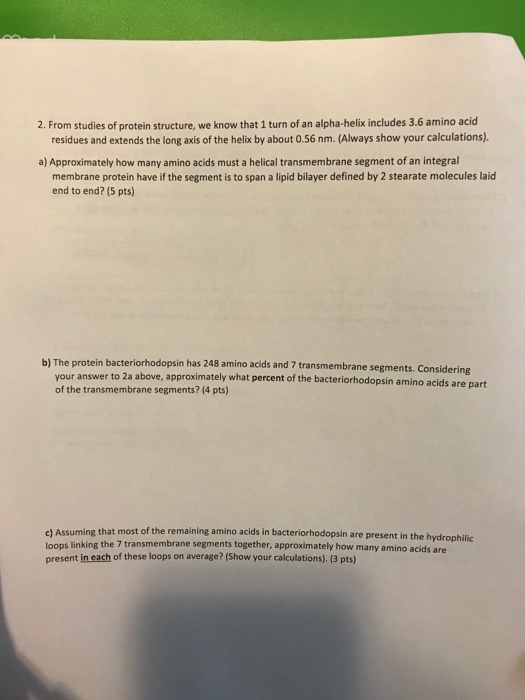 2. From studies of protein structure, we know that 1 turn of an alpha-helix includes 3.6 amino acid residues and extends the long axis of the helix by about 0.56 nm. (Always show your calculations).

a) Approximately how many amino acids must a helical transmembrane segment of an integral membrane protein have if the segment is to span a lipid bilayer defined by 2 stearate molecules laid end to end? (5 pts)

b) The protein bacteriorhodopsin has 248 amino acids and 7 transmembrane segments. Considering your answer to 2a above, approximately what percent of the bacteriorhodopsin amino acids are part of the transmembrane segments? (4 pts)

c) Assuming that most of the remaining amino acids in bacteriorhodopsin are present in the hydrophilic loops linking the 7 transmembrane segments together, approximately how many amino acids are present in each of these loops on average? (Show your calculations). (3 pts)